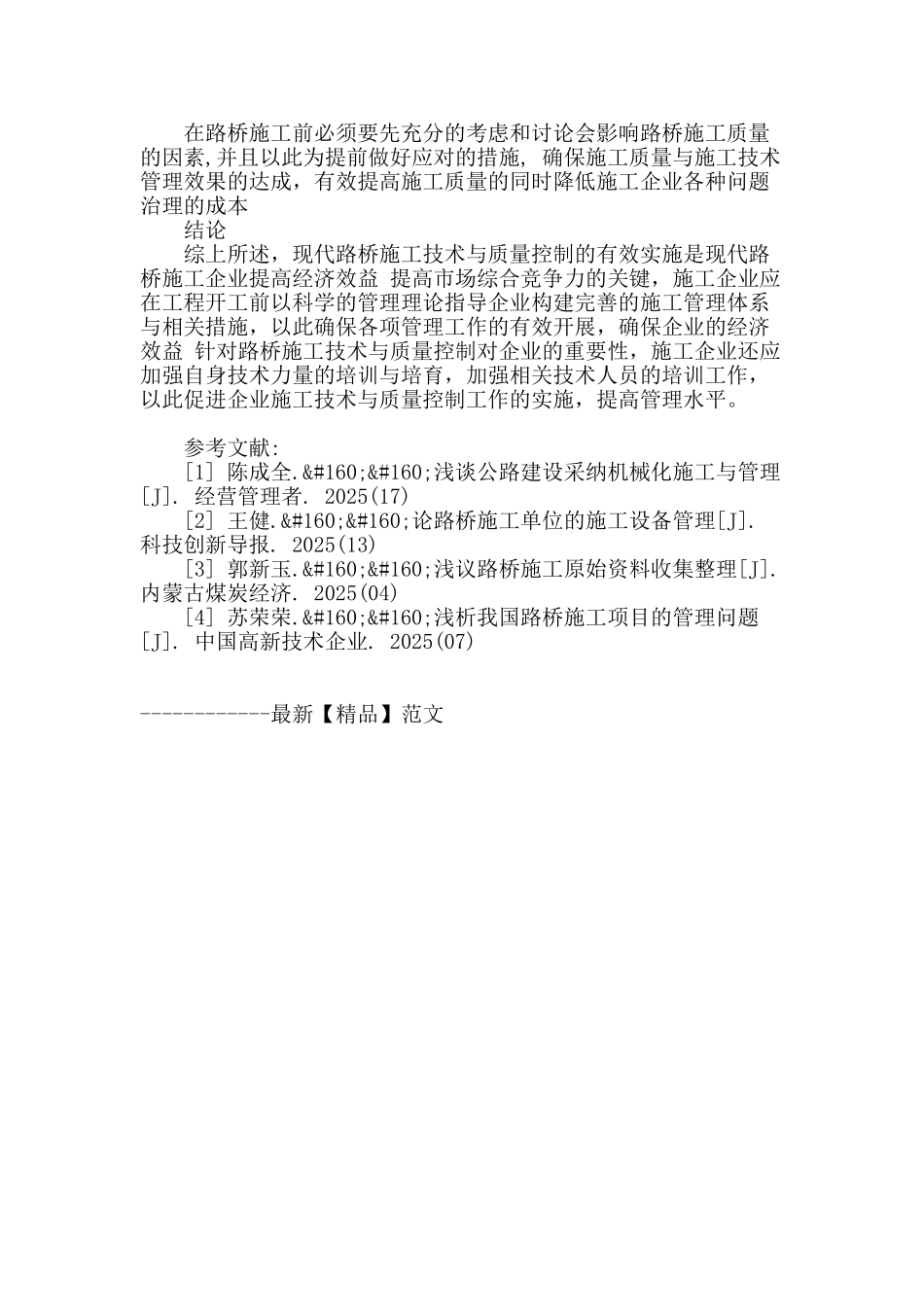 在路桥施工前必须要先充分的考虑和讨论会影响路桥施工质量的因素,并且以此为提前做好应对的措施, 确保施工质量与施工技术管理效果的达成，有效提高施工质量的同时降低施工企业各种问题治理的成本

结论

综上所述，现代路桥施工技术与质量控制的有效实施是现代路桥施工企业提高经济效益 提高市场综合竞争力的关键，施工企业应在工程开工前以科学的管理理论指导企业构建完善的施工管理体系与相关措施，以此确保各项管理工作的有效开展，确保企业的经济效益 针对路桥施工技术与质量控制对企业的重要性，施工企业还应加强自身技术力量的培训与培育，加强相关技术人员的培训工作，以此促进企业施工技术与质量控制工作的实施，提高管理水平。

参考文献:

[1] 陈成全.&#160;&#160;浅谈公路建设采纳机械化施工与管理[J]. 经营管理者. 2025(17)

[2] 王健.&#160;&#160;论路桥施工单位的施工设备管理[J]. 科技创新导报. 2025(13)

[3] 郭新玉.&#160;&#160;浅议路桥施工原始资料收集整理[J]. 内蒙古煤炭经济. 2025(04)

[4] 苏荣荣.&#160;&#160;浅析我国路桥施工项目的管理问题[J]. 中国高新技术企业. 2025(07)

------------最新【精品】范文